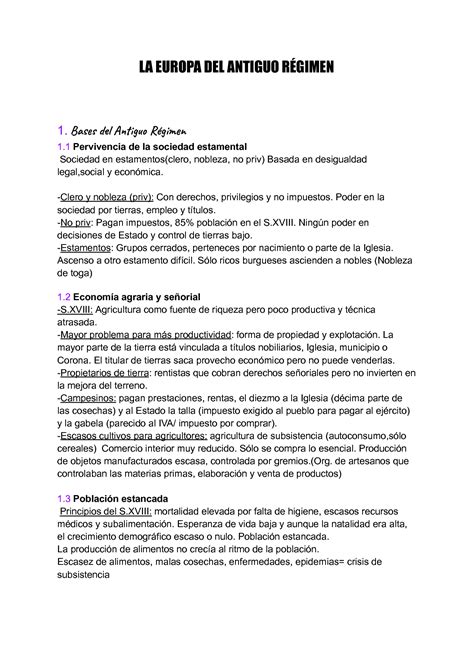 LA EUROPA DEL ANTIGUO RÉGIMEN

1. Bases del Antiguo Régimen

1.1 Pervivencia de la sociedad estamental

Sociedad en estamentos(clero, nobleza, no priv) Basada en desigualdad legal,social y económica.

-Clero y nobleza (priv): Con derechos, privilegios y no impuestos. Poder en la sociedad por tierras, empleo y títulos.
-No priv: Pagan impuestos, 85% población en el S.XVIII. Ningún poder en decisiones de Estado y control de tierras bajo.
-Estamentos: Grupos cerrados, perteneces por nacimiento o parte de la Iglesia. Ascenso a otro estamento difícil. Sólo ricos burgueses ascienden a nobles (Nobleza de toga)

1.2 Economía agraria y señorial

-S.XVIII: Agricultura como fuente de riqueza pero poco productiva y técnica atrasada.
-Mayor problema para más productividad: forma de propiedad y explotación. La mayor parte de la tierra está vinculada a títulos nobiliarios, Iglesia, municipio o Corona. El titular de tierras saca provecho económico pero no puede venderlas.
-Propietarios de tierra: rentistas que cobran derechos señoriales pero no invierten en la mejora del terreno.
-Campesinos: pagan prestaciones, rentas, el diezmo a la Iglesia (décima parte de las cosechas) y al Estado la talla (impuesto exigido al pueblo para pagar al ejército) y la gabela (parecido al IVA/ impuesto por comprar).
-Escasos cultivos para agricultores: agricultura de subsistencia (autoconsumo,sólo cereales) Comercio interior muy reducido. Sólo se compra lo esencial. Producción de objetos manufacturados escasa, controlada por gremios.(Org. de artesanos que controlaban las materias primas, elaboración y venta de productos)

1.3 Población estancada

Principios del S.XVIII: mortalidad elevada por falta de higiene, escasos recursos médicos y subalimentación. Esperanza de vida baja y aunque la natalidad era alta, el crecimiento demográfico escaso o nulo. Población estancada.
La producción de alimentos no crecía al ritmo de la población.
Escasez de alimentos, malas cosechas, enfermedades, epidemias= crisis de subsistencia